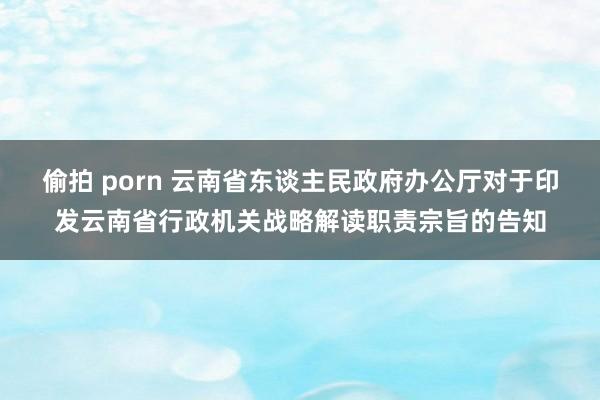 偷拍 porn 云南省东谈主民政府办公厅对于印发云南省行政机关战略解读职责宗旨的告知